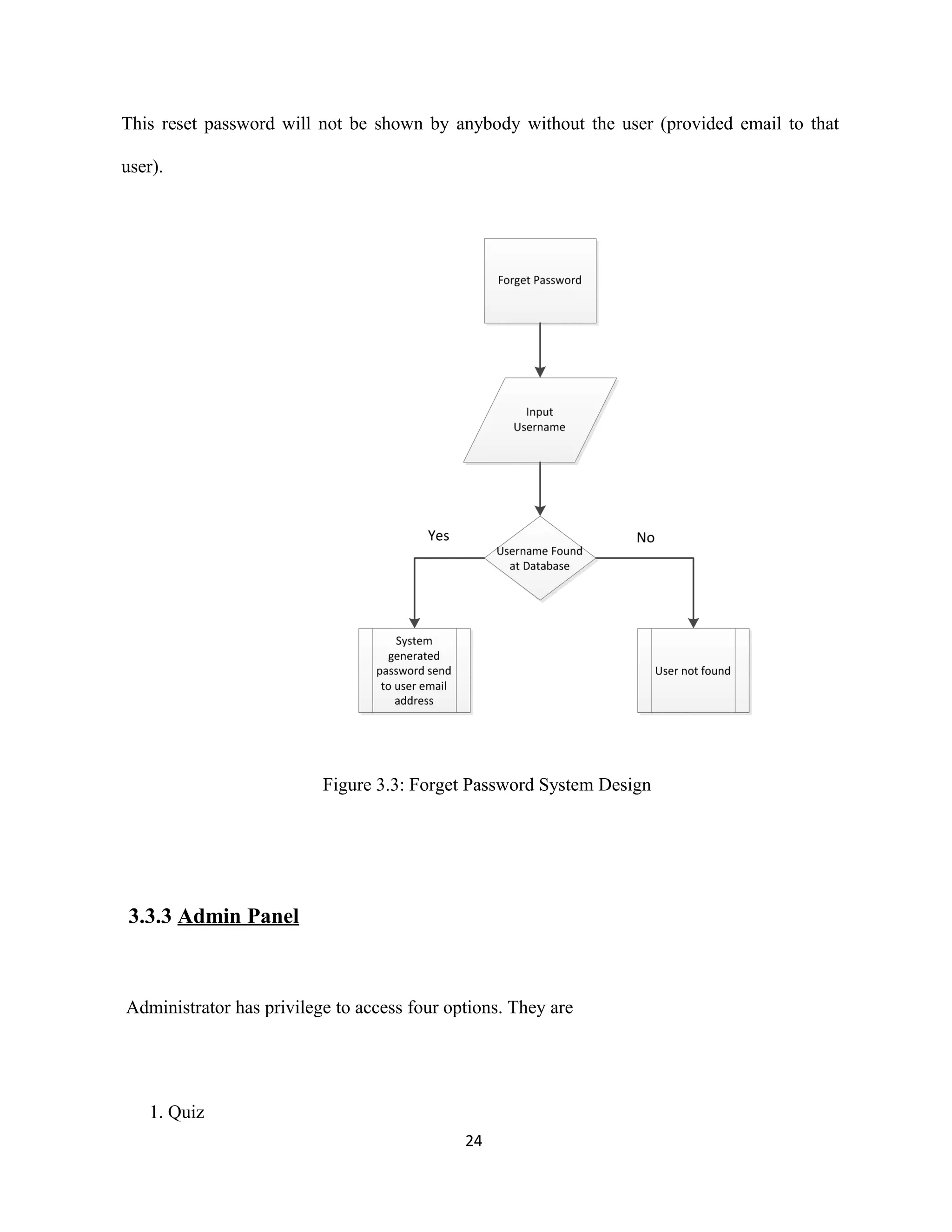 This reset password will not be shown by anybody without the user (provided email to that user).

Forget Password

Input Username

Yes

Username Found at Database

No

System generated password send to user email address

User not found

Figure 3.3: Forget Password System Design

3.3.3 Admin Panel

Administrator has privilege to access four options. They are

1. Quiz

24